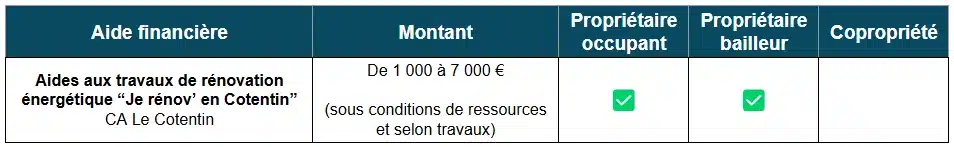 | Aide financière | Montant | Propriétaire occupant | Propriétaire bailleur | Copropriété |
|---|---|---|---|---|
| Aides aux travaux de rénovation énergétique “Je rénov’ en Cotentin” CA Le Cotentin | De 1 000 à 7 000 € (sous conditions de ressources et selon travaux) | ✅ | ✅ | |